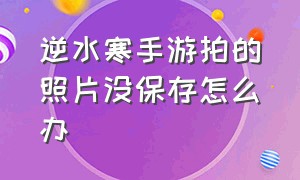 逆水寒手游拍的照片没保存怎么办